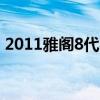 2011雅阁8代